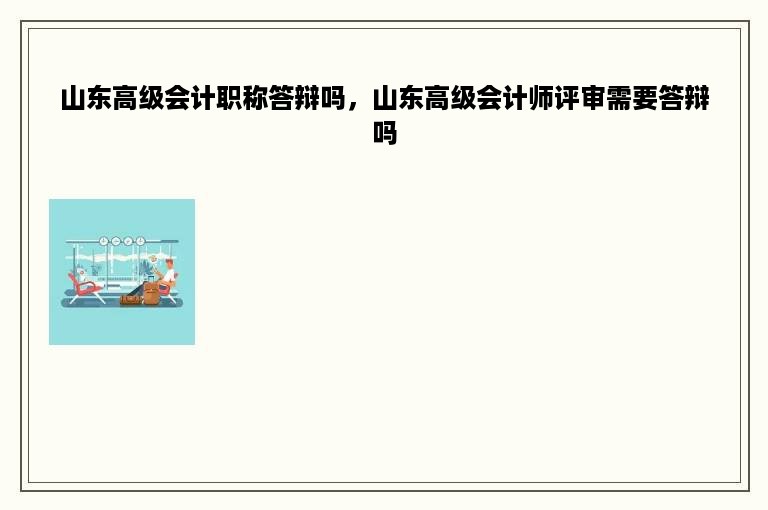 山东高级会计职称答辩吗，山东高级会计师评审需要答辩吗